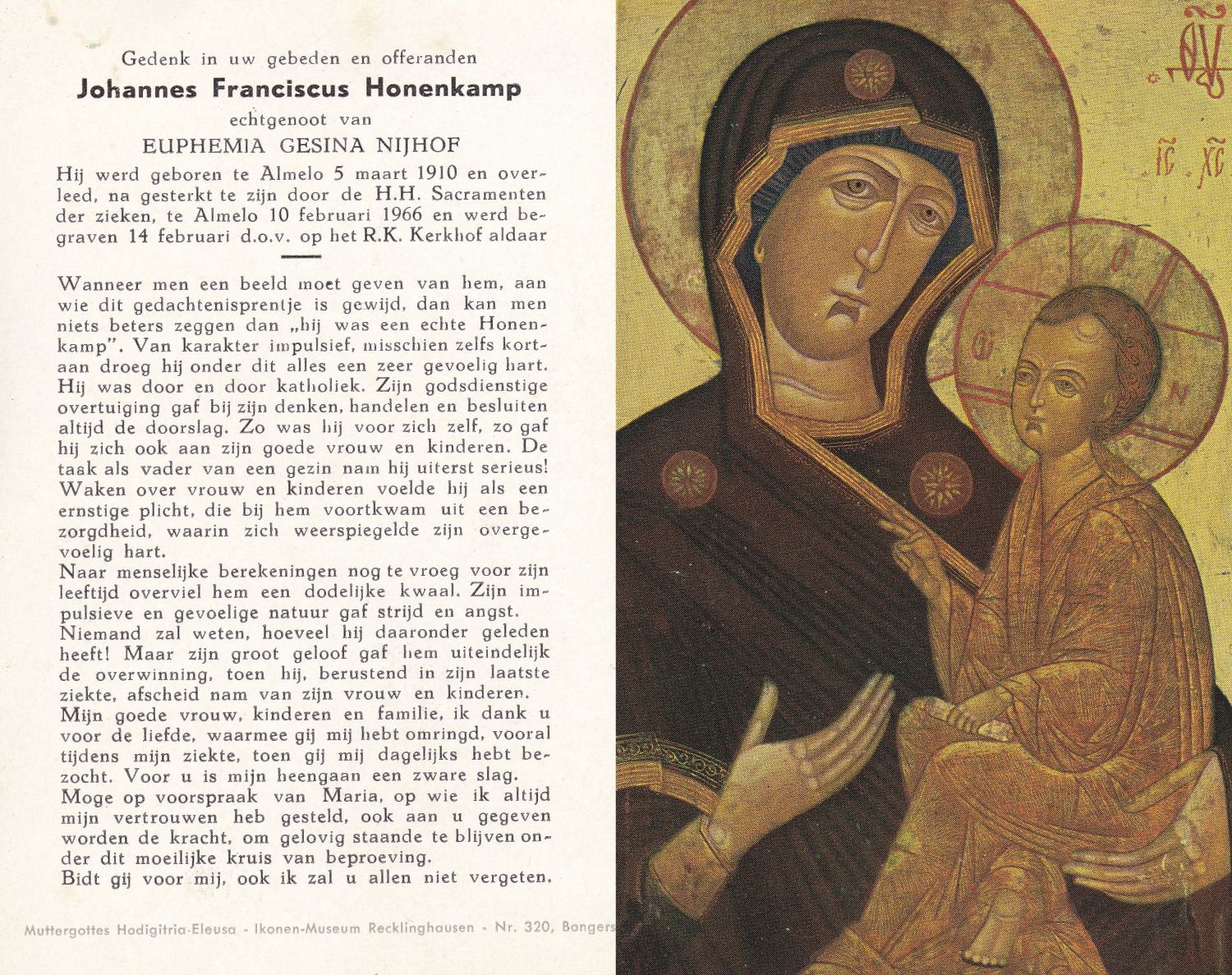 Gedenk in uw gebeden en offeranden
Johannes Franciscus Honenkamp
echtgenoot van
EUPHEMIA GESINA NIJHOF

Hij werd geboren te Almelo 5 maart 1910 en overleed, na gesterkt te zijn door de H.H. Sacramenten der zieken, te Almelo 10 februari 1966 en werd begraven 14 februari d.o.v. op het R.K. Kerkhof aldaar

Wanneer men een beeld moet geven van hem, aan wie dit gedachtenisprentje is gewijd, dan kan men niets beters zeggen dan „hij was een echte Honenkamp". Van karakter impulsief, misschien zelfs kortaan droeg hij onder dit alles een zeer gevoelig hart. Hij was door en door katholiek. Zijn godsdienstige overtuiging gaf bij zijn denken, handelen en besluiten altijd de doorslag. Zo was hij voor zich zelf, zo gaf hij zich ook aan zijn goede vrouw en kinderen. De taak als vader van een gezin nam hij uiterst serieus! Waken over vrouw en kinderen voelde hij als een ernstige plicht, die bij hem voortkwam uit een bezorgdheid, waarin zich weerspiegelde zijn overgevoelig hart.
Naar menselijke berekeningen nog te vroeg voor zijn leeftijd overviel hem een dodelijke kwaal. Zijn impulsieve en gevoelige natuur gaf strijd en angst.
Niemand zal weten, hoeveel hij daaronder geleden heeft! Maar zijn groot geloof gaf hem uiteindelijk de overwinning, toen hij, berustend in zijn laatste ziekte, afscheid nam van zijn vrouw en kinderen.
Mijn goede vrouw, kinderen en familie, ik dank u voor de liefde, waarmee gij mij hebt omringd, vooral tijdens mijn ziekte, toen gij mij dagelijks hebt bezocht. Voor u is mijn heengaan een zware slag.
Moge op voorspraak van Maria, op wie ik altijd mijn vertrouwen heb gesteld, ook aan u gegeven worden de kracht, om gelovig staande te blijven onder dit moeilijke kruis van beproeving.
Bidt gij voor mij, ook ik zal u allen niet vergeten.

Muttergottes Hodigitria-Eleusa - Ikonen-Museum Recklinghausen - Nr. 320, Bongers